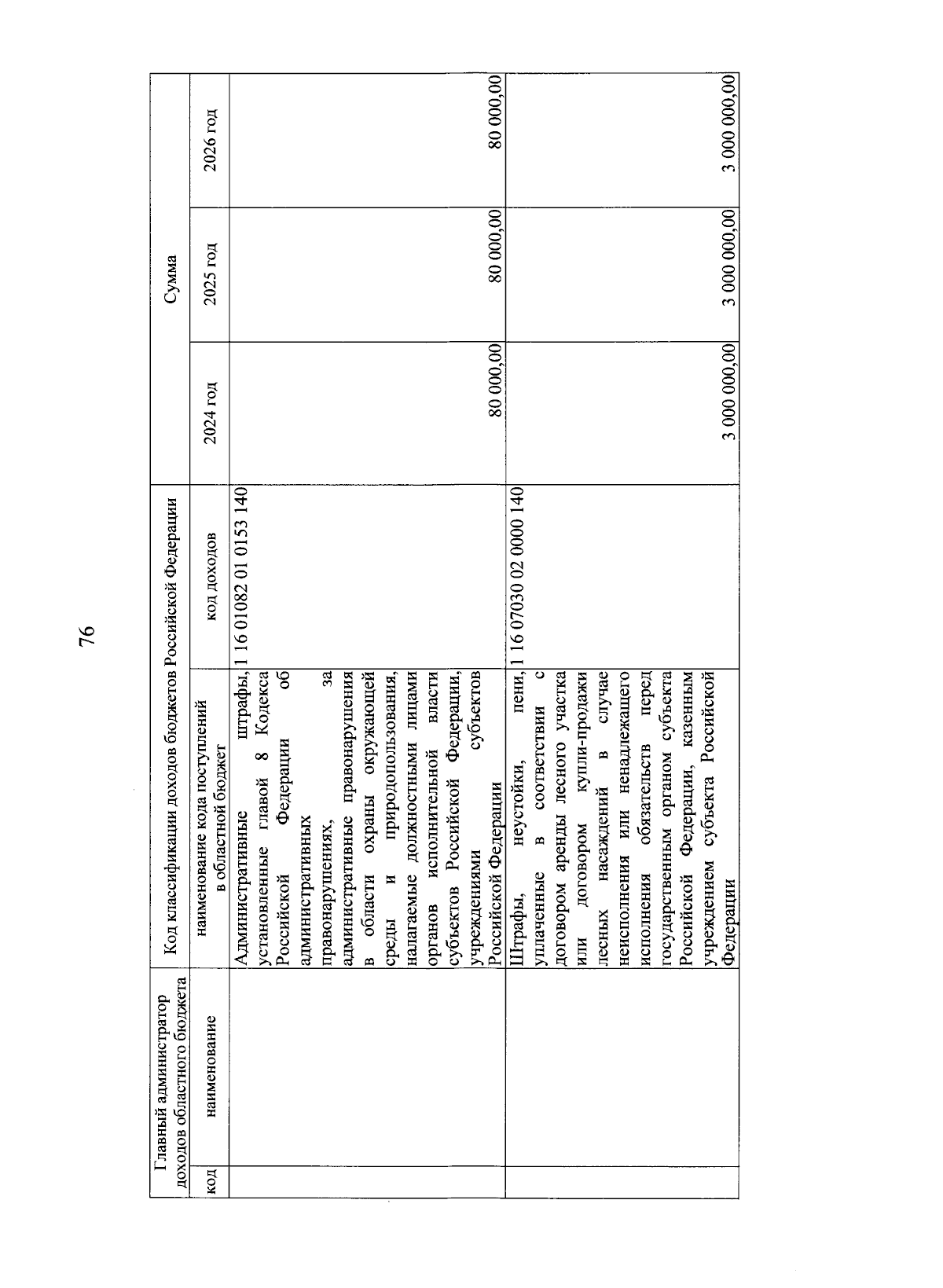 76

| Главный администратор доходов областного бюджета | | Код классификации доходов бюджетов Российской Федерации | | Сумма | | |
|---|---|---|---|---|---|---|
| код | наименование | наименование кода поступлений в областной бюджет | код доходов | 2024 год | 2025 год | 2026 год |
| | | Административные штрафы, установленные главой 8 Кодекса Российской Федерации об административных правонарушениях, за административные правонарушения в области охраны окружающей среды и природопользования, налагаемые должностными лицами органов исполнительной власти субъектов Российской Федерации, учреждениями субъектов Российской Федерации | 1 16 01082 01 0153 140 | 80 000,00 | 80 000,00 | 80 000,00 |
| | | Штрафы, неустойки, пени, уплаченные в соответствии с договором аренды лесного участка или договором купли-продажи лесных насаждений в случае неисполнения или ненадлежащего исполнения обязательств перед государственным органом субъекта Российской Федерации, казенным учреждением субъекта Российской Федерации | 1 16 07030 02 0000 140 | 3 000 000,00 | 3 000 000,00 | 3 000 000,00 |